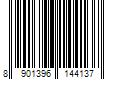 8 901396 144137